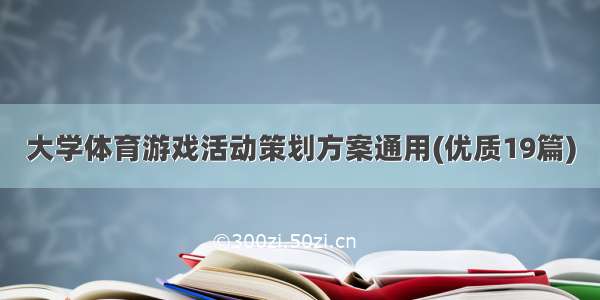 大学体育游戏活动策划方案通用(优质19篇)

©300zi.50zi.cn